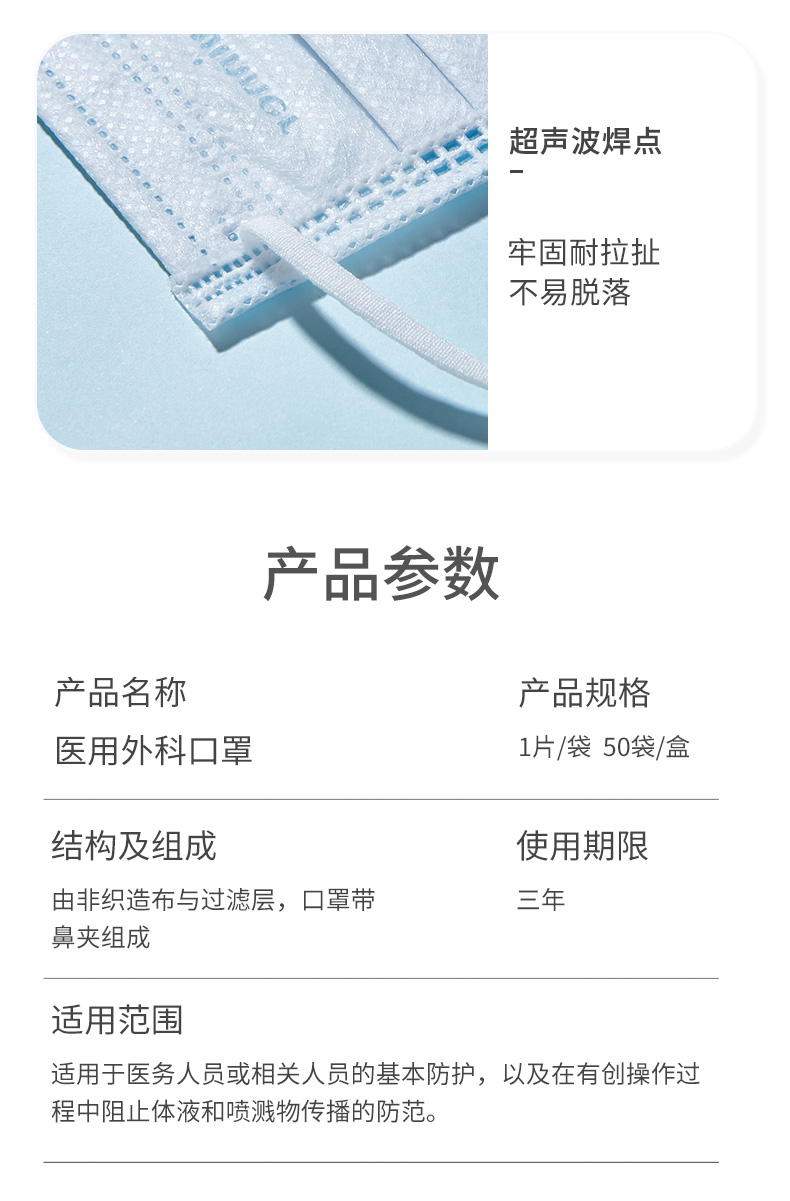 超声波焊点
–

牢固耐拉扯
不易脱落

产品参数

产品名称
医用外科口罩

产品规格
1片/袋 50袋/盒

结构及组成
由非织造布与过滤层，口罩带鼻夹组成

使用期限
三年

适用范围
适用于医务人员或相关人员的基本防护，以及在有创操作过程中阻止体液和喷溅物传播的防范。